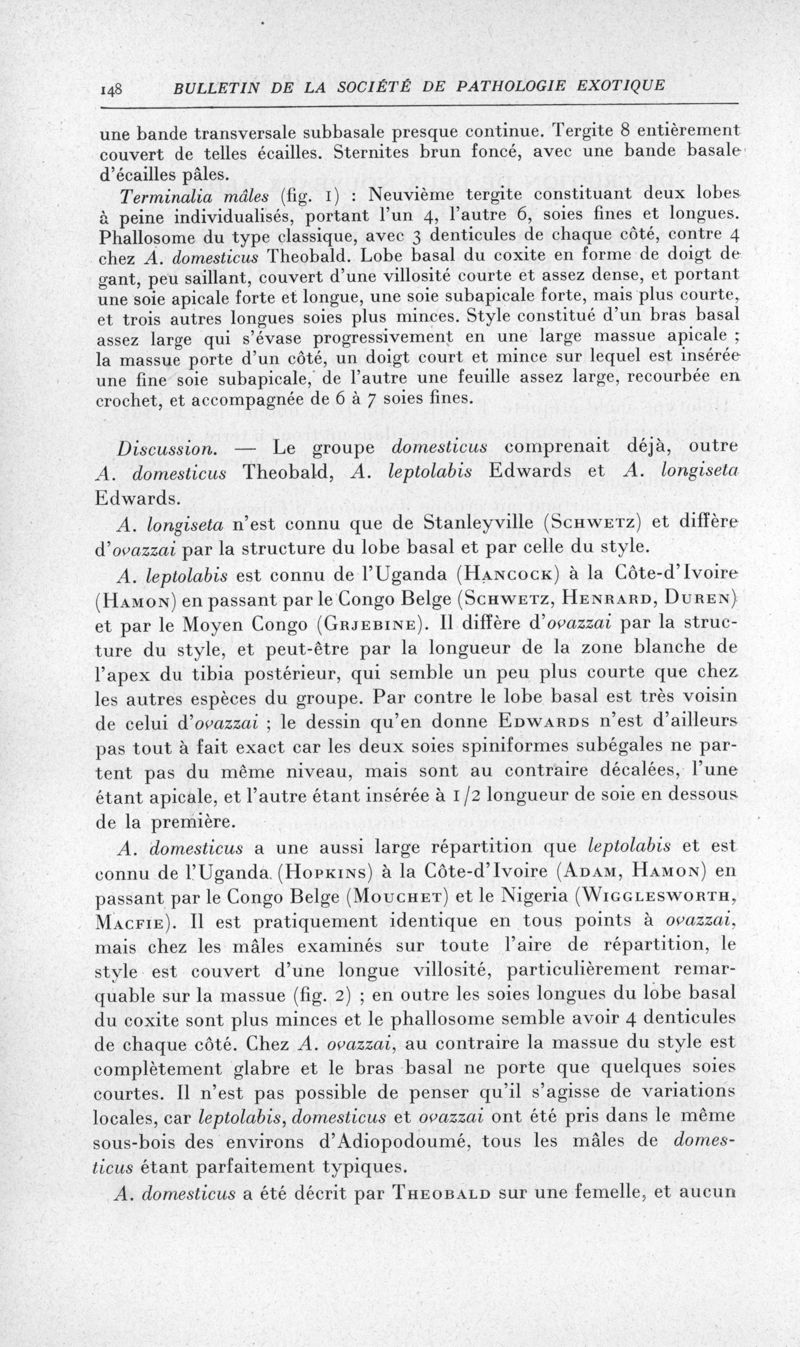 148 BULLETIN DE LA SOCIÉTÉ DE PATHOLOGIE EXOTIQUE

une bande transversale subbasale presque continue. Tergite 8 entièrement couvert de telles écailles. Sternites brun foncé, avec une bande basale d'écailles pâles.

Terminalia mâles (fig. 1) : Neuvième tergite constituant deux lobes à peine individualisés, portant l'un 4, l'autre 6, soies fines et longues. Phallosome du type classique, avec 3 denticules de chaque côté, contre 4 chez A. domesticus Theobald. Lobe basal du coxite en forme de doigt de gant, peu saillant, couvert d'une villosité courte et assez dense, et portant une soie apicale forte et longue, une soie subapicale forte, mais plus courte, et trois autres longues soies plus minces. Style constitué d'un bras basal assez large qui s'évase progressivement en une large massue apicale ; la massue porte d'un côté, un doigt court et mince sur lequel est insérée une fine soie subapicale, de l'autre une feuille assez large, recourbée en crochet, et accompagnée de 6 à 7 soies fines.

Discussion. — Le groupe domesticus comprenait déjà, outre A. domesticus Theobald, A. leptolabis Edwards et A. longiseta Edwards.

A. longiseta n'est connu que de Stanleyville (Schwetz) et diffère d'ovazzai par la structure du lobe basal et par celle du style.

A. leptolabis est connu de l'Uganda (Hancock) à la Côte-d'Ivoire (Hamon) en passant par le Congo Belge (Schwetz, Henrard, Duren) et par le Moyen Congo (Grjebine). Il diffère d'ovazzai par la structure du style, et peut-être par la longueur de la zone blanche de l'apex du tibia postérieur, qui semble un peu plus courte que chez les autres espèces du groupe. Par contre le lobe basal est très voisin de celui d'ovazzai ; le dessin qu'en donne Edwards n'est d'ailleurs pas tout à fait exact car les deux soies spiniformes subégales ne partent pas du même niveau, mais sont au contraire décalées, l'une étant apicale, et l'autre étant insérée à 1/2 longueur de soie en dessous de la première.

A. domesticus a une aussi large répartition que leptolabis et est connu de l'Uganda (Hopkins) à la Côte-d'Ivoire (Adam, Hamon) en passant par le Congo Belge (Mouchet) et le Nigeria (Wigglesworth, Macfie). Il est pratiquement identique en tous points à ovazzai, mais chez les mâles examinés sur toute l'aire de répartition, le style est couvert d'une longue villosité, particulièrement remarquable sur la massue (fig. 2) ; en outre les soies longues du lobe basal du coxite sont plus minces et le phallosome semble avoir 4 denticules de chaque côté. Chez A. ovazzai, au contraire la massue du style est complètement glabre et le bras basal ne porte que quelques soies courtes. Il n'est pas possible de penser qu'il s'agisse de variations locales, car leptolabis, domesticus et ovazzai ont été pris dans le même sous-bois des environs d'Adiopodoumé, tous les mâles de domesticus étant parfaitement typiques.

A. domesticus a été décrit par Theobald sur une femelle, et aucun